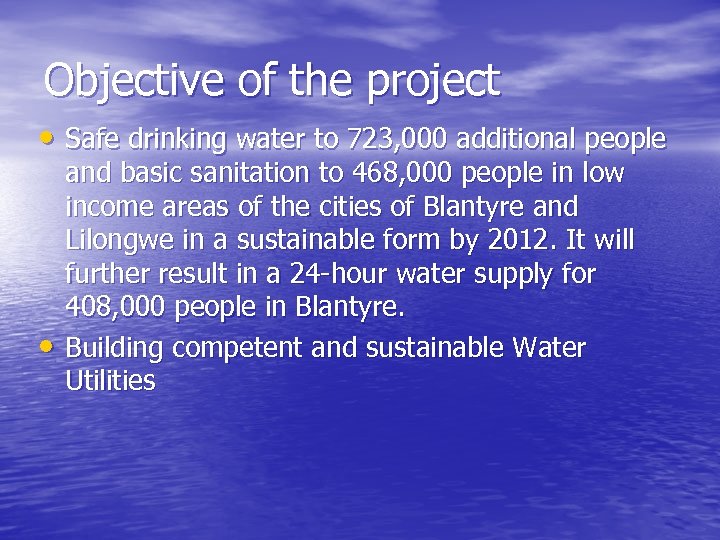 Objective of the project

• Safe drinking water to 723,000 additional people and basic sanitation to 468,000 people in low income areas of the cities of Blantyre and Lilongwe in a sustainable form by 2012. It will further result in a 24-hour water supply for 408,000 people in Blantyre.
• Building competent and sustainable Water Utilities